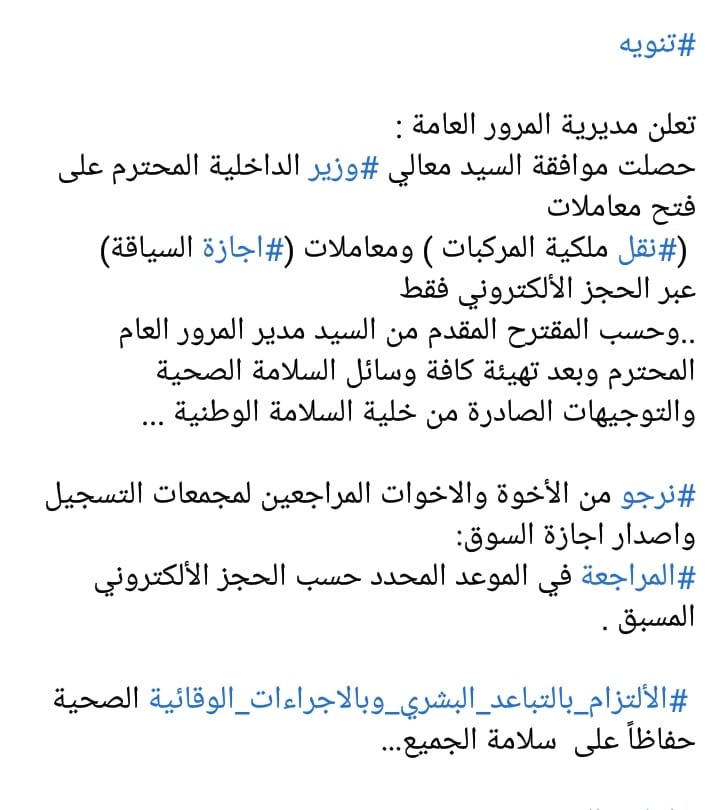 #تنويه

تعلن مديرية المرور العامة :
حصلت موافقة السيد معالي #وزير الداخلية المحترم على فتح معاملات
(#نقل ملكية المركبات ) ومعاملات (#اجازة السياقة)
عبر الحجز الألكتروني فقط
..وحسب المقترح المقدم من السيد مدير المرور العام المحترم وبعد تهيئة كافة وسائل السلامة الصحية والتوجيهات الصادرة من خلية السلامة الوطنية ...

#نرجو من الأخوة والاخوات المراجعين لمجمعات التسجيل واصدار اجازة السوق:
#المراجعة في الموعد المحدد حسب الحجز الألكتروني المسبق .

#الألتزام_بالتباعد_البشري_وبالاجراءات_الوقائية الصحية حفاظاً على سلامة الجميع...